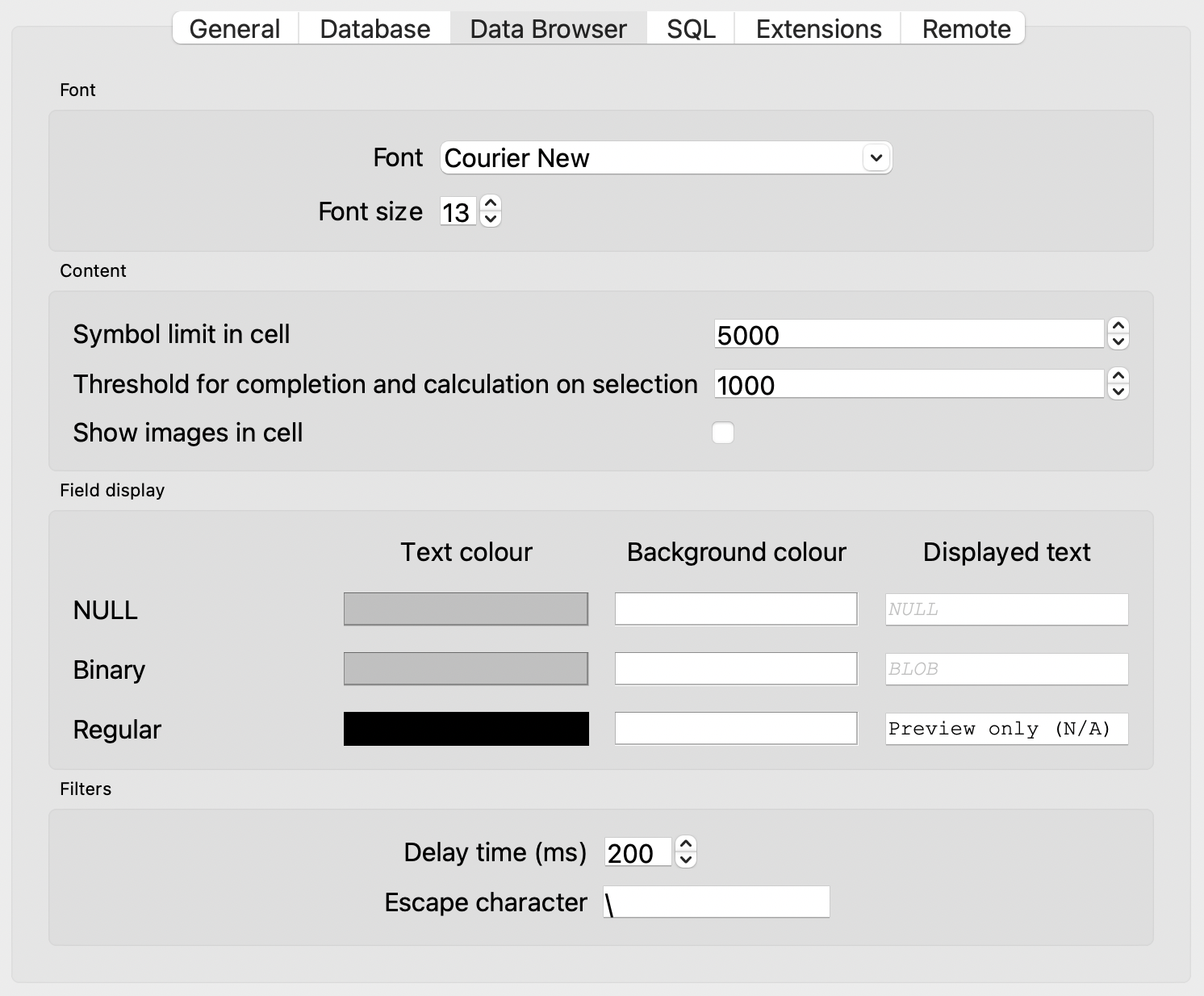 General Database Data Browser SQL Extensions Remote

Font

Font Courier New

Font size 13

Content

Symbol limit in cell 5000

Threshold for completion and calculation on selection 1000

Show images in cell

Field display

| | Text colour | Background colour | Displayed text |
|---|---|---|---|
| NULL | | | NULL |
| Binary | | | BLOB |
| Regular | | | Preview only (N/A) |

Filters

Delay time (ms) 200

Escape character \